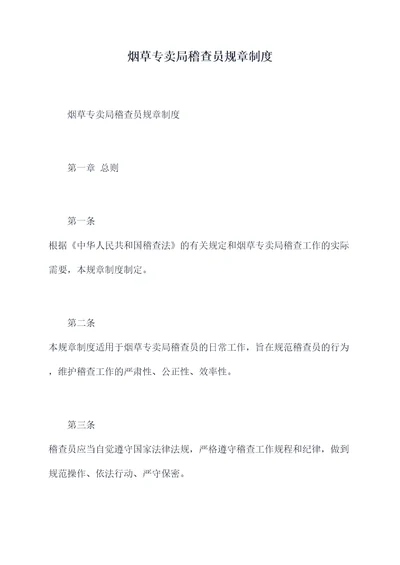 烟草专卖局稽查员规章制度

烟草专卖局稽查员规章制度

第一章 总则

第一条

根据《中华人民共和国稽查法》的有关规定和烟草专卖局稽查工作的实际需要，本规章制度制定。

第二条

本规章制度适用于烟草专卖局稽查员的日常工作，旨在规范稽查员的行为，维护稽查工作的严肃性、公正性、效率性。

第三条

稽查员应当自觉遵守国家法律法规，严格遵守稽查工作规程和纪律，做到规范操作、依法行动、严守保密。